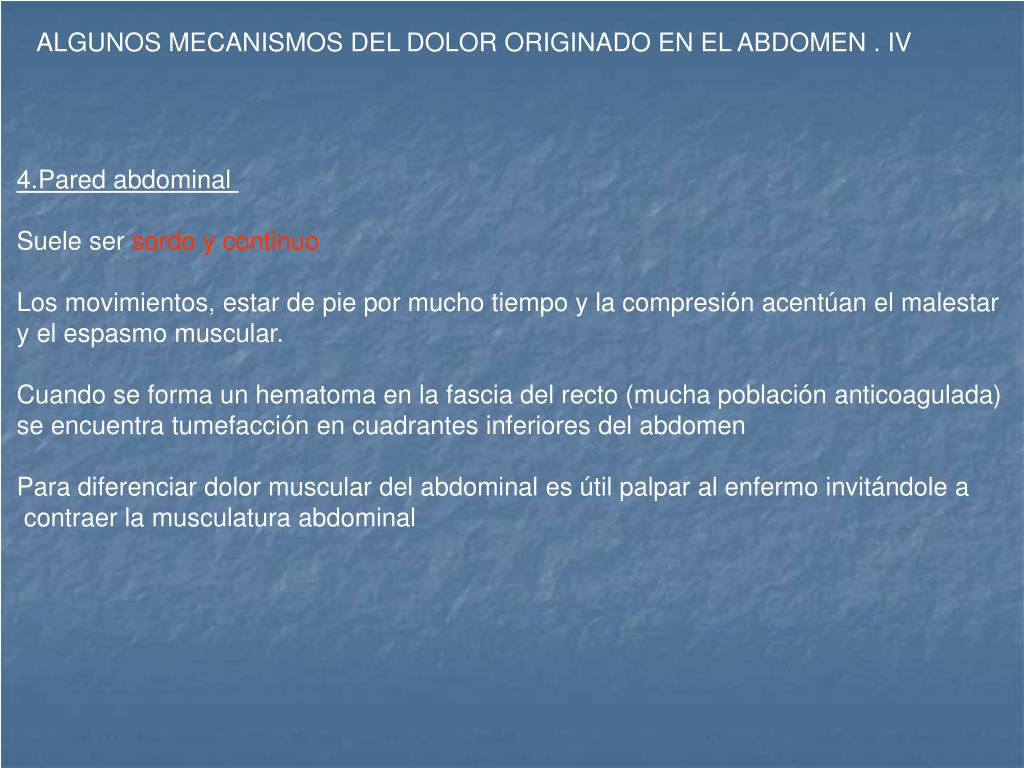 ALGUNOS MECANISMOS DEL DOLOR ORIGINADO EN EL ABDOMEN . IV

4.Pared abdominal

Suele ser sordo y continuo

Los movimientos, estar de pie por mucho tiempo y la compresión acentúan el malestar y el espasmo muscular.

Cuando se forma un hematoma en la fascia del recto (mucha población anticoagulada) se encuentra tumefacción en cuadrantes inferiores del abdomen

Para diferenciar dolor muscular del abdominal es útil palpar al enfermo invitándole a contraer la musculatura abdominal